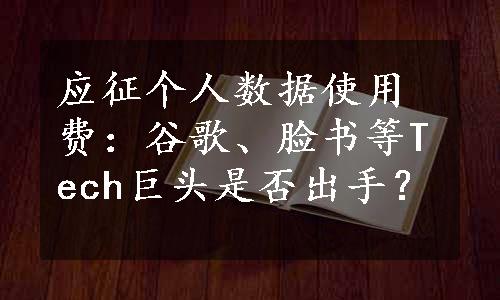 应征个人数据使用费：谷歌、脸书等Tech巨头是否出手？